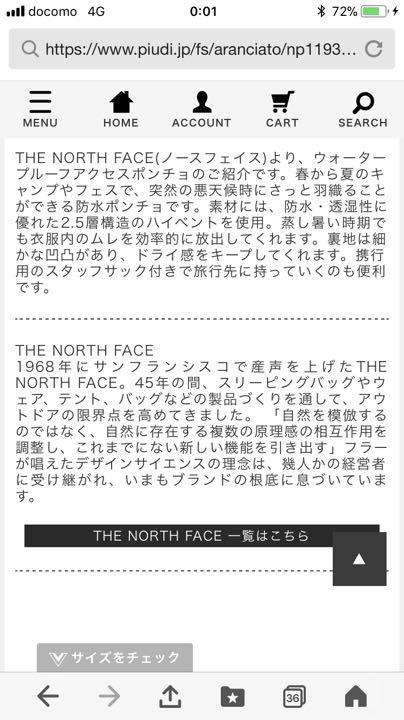 docomo 4G 0:01 72%

https://www.piudi.jp/fs/aranciato/np1193...

MENU HOME ACCOUNT CART SEARCH

THE NORTH FACE(ノースフェイス)より、ウォータープルーフアクセスポンチョのご紹介です。春から夏のキャンプやフェスで、突然の悪天候時にさっと羽織ることができる防水ポンチョです。素材には、防水・透湿性に優れた2.5層構造のハイベントを使用。蒸し暑い時期でも衣服内のムレを効率的に放出してくれます。裏地は細かな凹凸があり、ドライ感をキープしてくれます。携行用のスタッフサック付きで旅行先に持っていくのも便利です。

THE NORTH FACE
1968年にサンフランシスコで産声を上げたTHE NORTH FACE。45年の間、スリーピングバッグやウェア、テント、バッグなどの製品づくりを通して、アウトドアの限界点を高めてきました。「自然を模倣するのではなく、自然に存在する複数の原理感の相互作用を調整し、これまでにない新しい機能を引き出す」フラーが唱えたデザインサイエンスの理念は、幾人かの経営者に受け継がれ、いまもブランドの根底に息づいています。

THE NORTH FACE 一覧はこちら

サイズをチェック

36